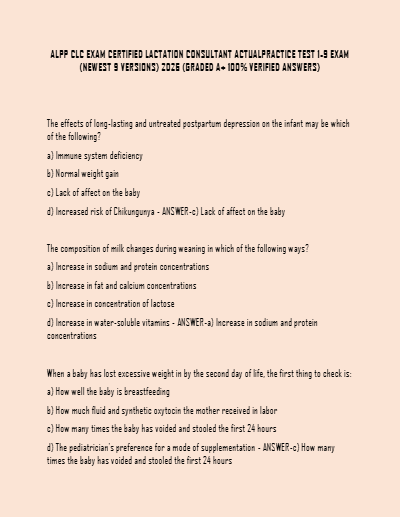 ALPP CLC EXAM CERTIFIED LACTATION CONSULTANT ACTUALPRACTICE TEST 1-9 EXAM (NEWEST 9 VERSIONS) 2026 (GRADED A+ 100% VERIFIED ANSWERS)

The effects of long-lasting and untreated postpartum depression on the infant may be which of the following?

a) Immune system deficiency

b) Normal weight gain

c) Lack of affect on the baby

d) Increased risk of Chikungunya - ANSWER-c) Lack of affect on the baby

The composition of milk changes during weaning in which of the following ways?

a) Increase in sodium and protein concentrations

b) Increase in fat and calcium concentrations

c) Increase in concentration of lactose

d) Increase in water-soluble vitamins - ANSWER-a) Increase in sodium and protein concentrations

When a baby has lost excessive weight in by the second day of life, the first thing to check is:

a) How well the baby is breastfeeding

b) How much fluid and synthetic oxytocin the mother received in labor

c) How many times the baby has voided and stooled the first 24 hours

d) The pediatrician's preference for a mode of supplementation - ANSWER-c) How many times the baby has voided and stooled the first 24 hours